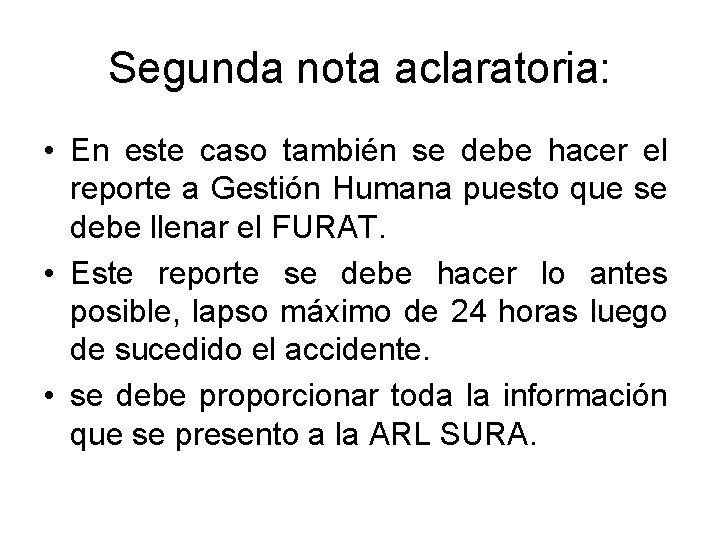 Segunda nota aclaratoria:

• En este caso también se debe hacer el reporte a Gestión Humana puesto que se debe llenar el FURAT.

• Este reporte se debe hacer lo antes posible, lapso máximo de 24 horas luego de sucedido el accidente.

• se debe proporcionar toda la información que se presento a la ARL SURA.